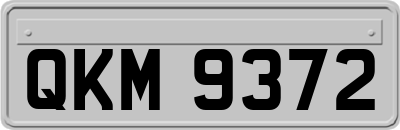 QKM 9372